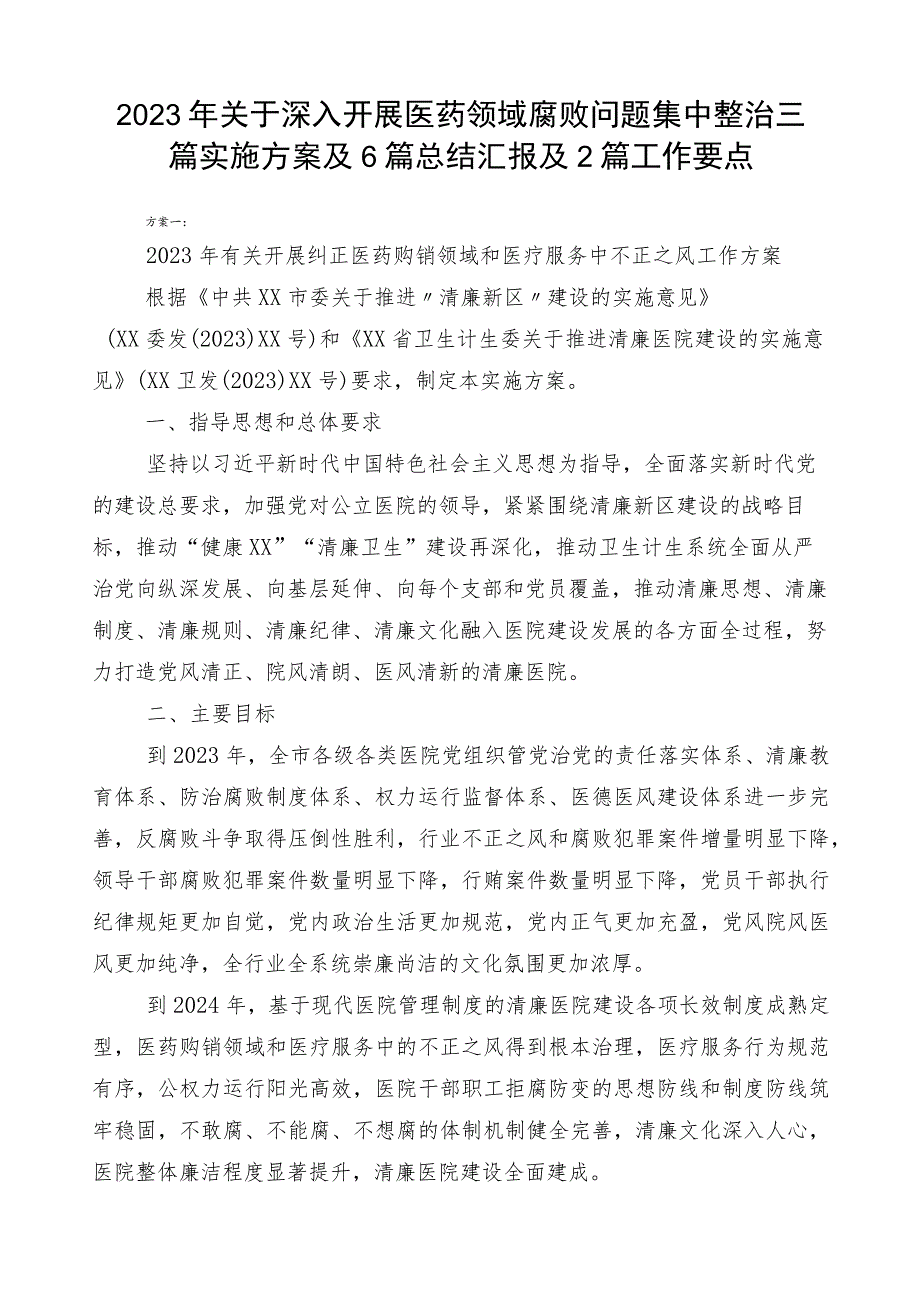 2023年关于深入开展医药领域腐败问题集中整治三篇实施方案及6篇总结汇报及2篇工作要点

方案一：

2023年有关开展纠正医药购销领域和医疗服务中不正之风工作方案

根据《中共XX市委关于推进〃清廉新区〃建设的实施意见》（XX委发(2023)XX号）和《XX省卫生计生委关于推进清廉医院建设的实施意见》(XX卫发(2023)XX号)要求，制定本实施方案。

一、指导思想和总体要求

坚持以习近平新时代中国特色社会主义思想为指导，全面落实新时代党的建设总要求，加强党对公立医院的领导，紧紧围绕清廉新区建设的战略目标，推动“健康XX”“清廉卫生”建设再深化，推动卫生计生系统全面从严治党向纵深发展、向基层延伸、向每个支部和党员覆盖，推动清廉思想、清廉制度、清廉规则、清廉纪律、清廉文化融入医院建设发展的各方面全过程，努力打造党风清正、院风清朗、医风清新的清廉医院。

二、主要目标

到2023年，全市各级各类医院党组织管党治党的责任落实体系、清廉教育体系、防治腐败制度体系、权力运行监督体系、医德医风建设体系进一步完善，反腐败斗争取得压倒性胜利，行业不正之风和腐败犯罪案件增量明显下降，领导干部腐败犯罪案件数量明显下降，行贿案件数量明显下降，党员干部执行纪律规矩更加自觉，党内政治生活更加规范，党内正气更加充盈，党风院风医风更加纯净，全行业全系统崇廉尚洁的文化氛围更加浓厚。

到2024年，基于现代医院管理制度的清廉医院建设各项长效制度成熟定型，医药购销领域和医疗服务中的不正之风得到根本治理，医疗服务行为规范有序，公权力运行阳光高效，医院干部职工拒腐防变的思想防线和制度防线筑牢稳固，不敢腐、不能腐、不想腐的体制机制健全完善，清廉文化深入人心，医院整体廉洁程度显著提升，清廉医院建设全面建成。